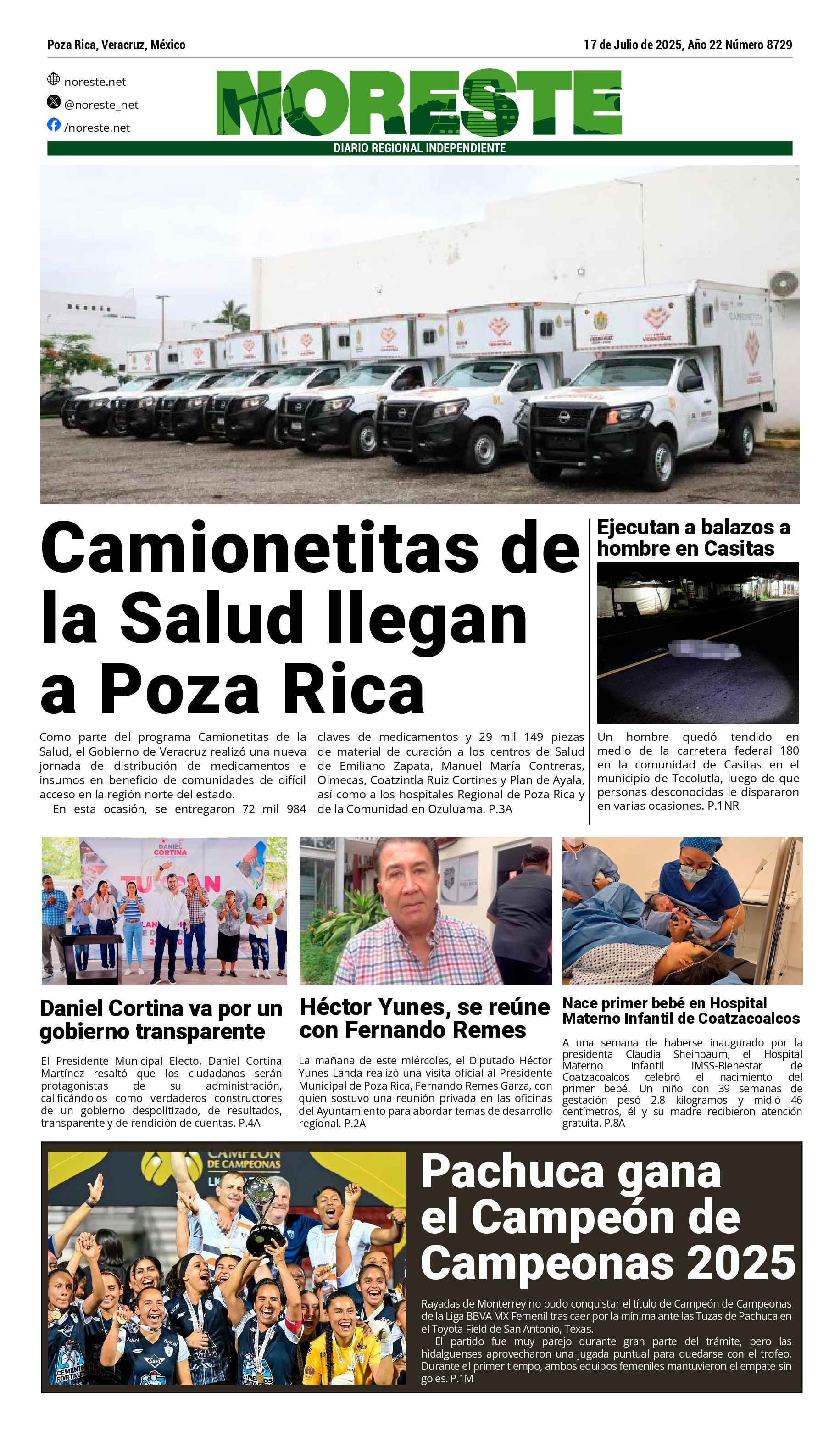 Poza Rica, Veracruz, México

17 de Julio de 2025, Año 22 Número 8729

noreste.net
@noreste_net
/noreste.net

NORESTE
DIARIO REGIONAL INDEPENDIENTE

Camionetitas de la Salud llegan a Poza Rica

Como parte del programa Camionetitas de la Salud, el Gobierno de Veracruz realizó una nueva jornada de distribución de medicamentos e insumos en beneficio de comunidades de difícil acceso en la región norte del estado.

En esta ocasión, se entregaron 72 mil 984 claves de medicamentos y 29 mil 149 piezas de material de curación a los centros de Salud de Emiliano Zapata, Manuel María Contreras, Olmecas, Coatzintla Ruiz Cortines y Plan de Ayala, así como a los hospitales Regional de Poza Rica y de la Comunidad en Ozuluama. P.3A

Ejecutan a balazos a hombre en Casitas

Un hombre quedó tendido en medio de la carretera federal 180 en la comunidad de Casitas en el municipio de Tecolutla, luego de que personas desconocidas le dispararon en varias ocasiones. P.1NR

Daniel Cortina va por un gobierno transparente

El Presidente Municipal Electo, Daniel Cortina Martínez resaltó que los ciudadanos serán protagonistas de su administración, calificándolos como verdaderos constructores de un gobierno despolitizado, de resultados, transparente y de rendición de cuentas. P.4A

Héctor Yunes, se reúne con Fernando Remes

La mañana de este miércoles, el Diputado Héctor Yunes Landa realizó una visita oficial al Presidente Municipal de Poza Rica, Fernando Remes Garza, con quien sostuvo una reunión privada en las oficinas del Ayuntamiento para abordar temas de desarrollo regional. P.2A

Nace primer bebé en Hospital Materno Infantil de Coatzacoalcos

A una semana de haberse inaugurado por la presidenta Claudia Sheinbaum, el Hospital Materno Infantil IMSS-Bienestar de Coatzacoalcos celebró el nacimiento del primer bebé. Un niño con 39 semanas de gestación pesó 2.8 kilogramos y midió 46 centímetros, él y su madre recibieron atención gratuita. P.8A

Pachuca gana el Campeón de Campeonas 2025

Rayadas de Monterrey no pudo conquistar el título de Campeón de Campeonas de la Liga BBVA MX Femenil tras caer por la mínima ante las Tuzas de Pachuca en el Toyota Field de San Antonio, Texas.

El partido fue muy parejo durante gran parte del trámite, pero las hidalguenses aprovecharon una jugada puntual para quedarse con el trofeo. Durante el primer tiempo, ambos equipos femeniles mantuvieron el empate sin goles. P.1M